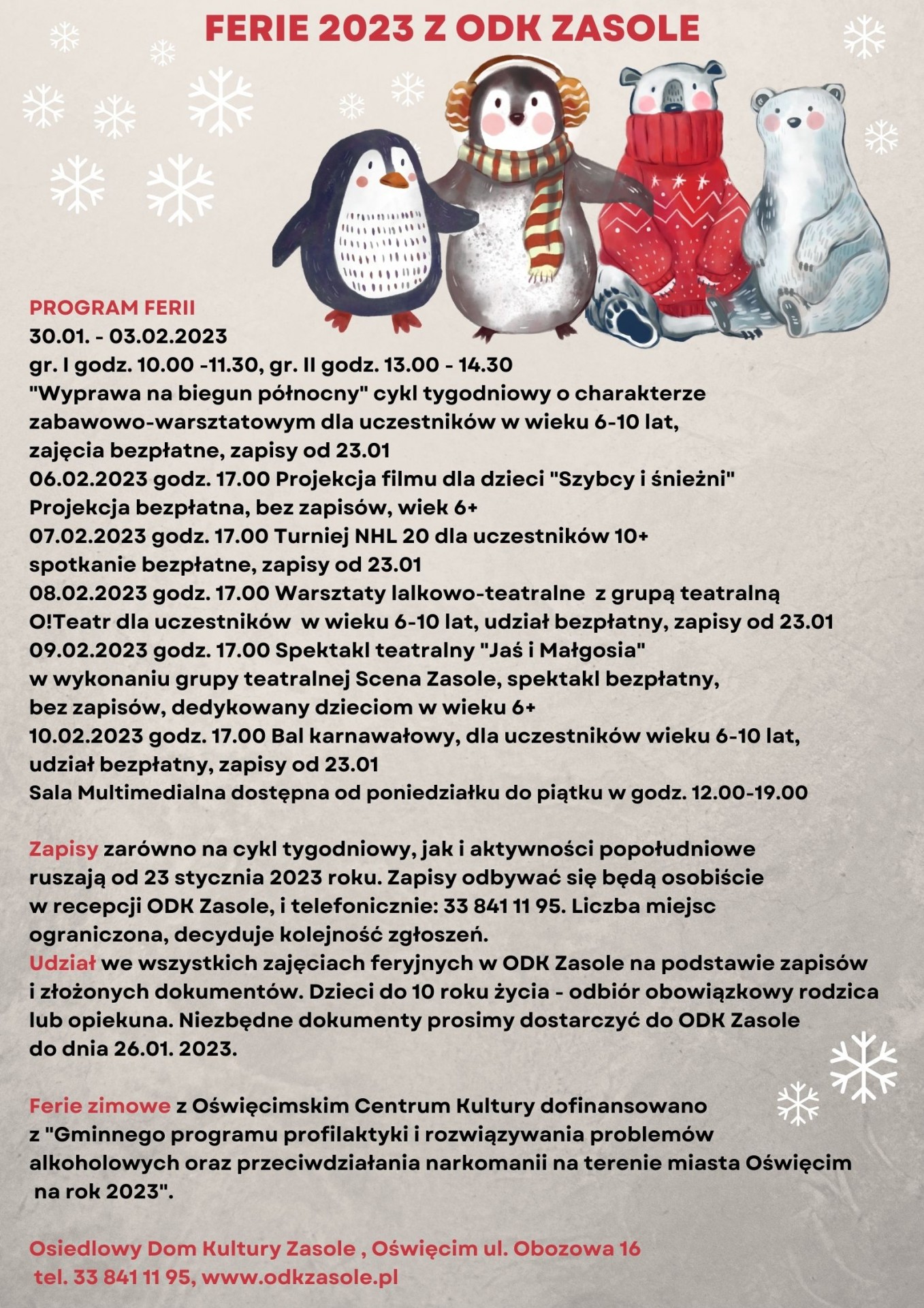 FERIE 2023 Z ODK ZASOLE

PROGRAM FERII
30.01. - 03.02.2023
gr. I godz. 10.00 -11.30, gr. II godz. 13.00 - 14.30
"Wyprawa na biegun północny" cykl tygodniowy o charakterze zabawowo-warsztatowym dla uczestników w wieku 6-10 lat, zajęcia bezpłatne, zapisy od 23.01
06.02.2023 godz. 17.00 Projekcja filmu dla dzieci "Szybcy i śnieżni" Projekcja bezpłatna, bez zapisów, wiek 6+
07.02.2023 godz. 17.00 Turniej NHL 20 dla uczestników 10+ spotkanie bezpłatne, zapisy od 23.01
08.02.2023 godz. 17.00 Warsztaty lalkowo-teatralne z grupą teatralną O!Teatr dla uczestników w wieku 6-10 lat, udział bezpłatny, zapisy od 23.01
09.02.2023 godz. 17.00 Spektakl teatralny "Jaś i Małgosia" w wykonaniu grupy teatralnej Scena Zasole, spektakl bezpłatny, bez zapisów, dedykowany dzieciom w wieku 6+
10.02.2023 godz. 17.00 Bal karnawałowy, dla uczestników wieku 6-10 lat, udział bezpłatny, zapisy od 23.01
Sala Multimedialna dostępna od poniedziałku do piątku w godz. 12.00-19.00

Zapisy zarówno na cykl tygodniowy, jak i aktywności popołudniowe ruszają od 23 stycznia 2023 roku. Zapisy odbywać się będą osobiście w recepcji ODK Zasole, i telefonicznie: 33 841 11 95. Liczba miejsc ograniczona, decyduje kolejność zgłoszeń.
Udział we wszystkich zajęciach feryjnych w ODK Zasole na podstawie zapisów i złożonych dokumentów. Dzieci do 10 roku życia - odbiór obowiązkowy rodzica lub opiekuna. Niezbędne dokumenty prosimy dostarczyć do ODK Zasole do dnia 26.01. 2023.

Ferie zimowe z Oświęcimskim Centrum Kultury dofinansowano z "Gminnego programu profilaktyki i rozwiązywania problemów alkoholowych oraz przeciwdziałania narkomanii na terenie miasta Oświęcim na rok 2023".

Osiedlowy Dom Kultury Zasole , Oświęcim ul. Obozowa 16
tel. 33 841 11 95, www.odkzasole.pl